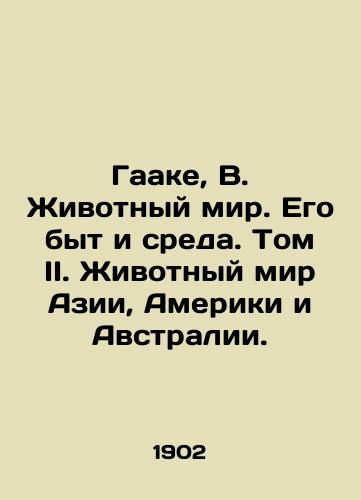 Гааке, В. Животный мир. Его быт и среда. Том II. Животный мир Азии, Америки и Австралии.

1902